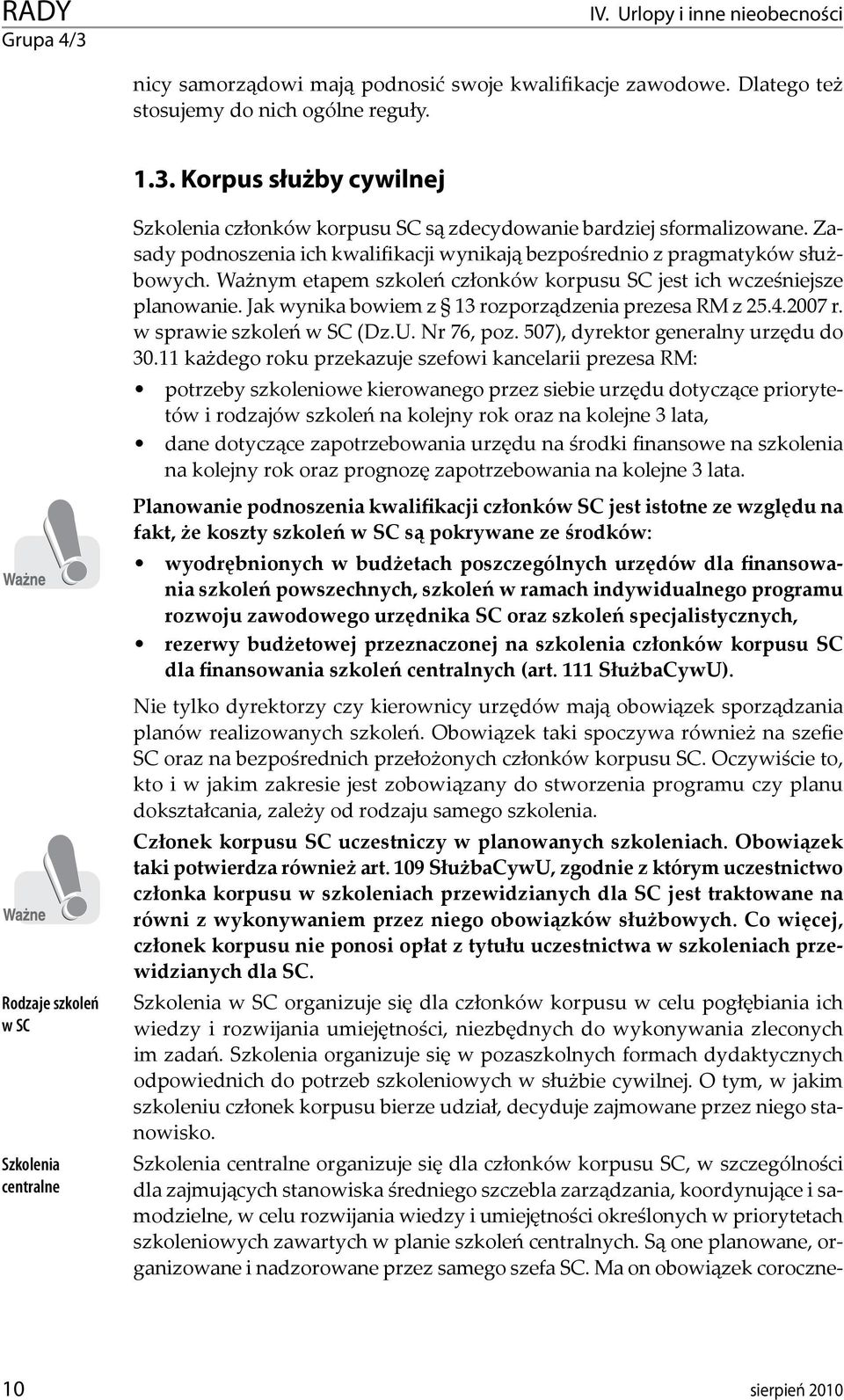 RADY
Grupa 4/3

IV. Urlopy i inne nieobecności

nicy samorządowi mają podnosić swoje kwalifikacje zawodowe. Dlatego też stosujemy do nich ogólne reguły.

1.3. Korpus służby cywilnej

Szkolenia członków korpusu SC są zdecydowanie bardziej sformalizowane. Zasady podnoszenia ich kwalifikacji wynikają bezpośrednio z pragmatyków służbowych. Ważnym etapem szkoleń członków korpusu SC jest ich wcześniejsze planowanie. Jak wynika bowiem z § 13 rozporządzenia prezesa RM z 25.4.2007 r. w sprawie szkoleń w SC (Dz.U. Nr 76, poz. 507), dyrektor generalny urzędu do 30.11 każdego roku przekazuje szefowi kancelarii prezesa RM:

• potrzeby szkoleniowe kierowanego przez siebie urzędu dotyczące priorytetów i rodzajów szkoleń na kolejny rok oraz na kolejne 3 lata,
• dane dotyczące zapotrzebowania urzędu na środki finansowe na szkolenia na kolejny rok oraz prognozę zapotrzebowania na kolejne 3 lata.

Ważne

Planowanie podnoszenia kwalifikacji członków SC jest istotne ze względu na fakt, że koszty szkoleń w SC są pokrywane ze środków:
• wyodrębnionych w budżetach poszczególnych urzędów dla finansowania szkoleń powszechnych, szkoleń w ramach indywidualnego programu rozwoju zawodowego urzędnika SC oraz szkoleń specjalistycznych,
• rezerwy budżetowej przeznaczonej na szkolenia członków korpusu SC dla finansowania szkoleń centralnych (art. 111 SłużbaCywU).

Nie tylko dyrektorzy czy kierownicy urzędów mają obowiązek sporządzania planów realizowanych szkoleń. Obowiązek taki spoczywa również na szefie SC oraz na bezpośrednich przełożonych członków korpusu SC. Oczywiście to, kto i w jakim zakresie jest zobowiązany do stworzenia programu czy planu dokształcania, zależy od rodzaju samego szkolenia.

Ważne

Członek korpusu SC uczestniczy w planowanych szkoleniach. Obowiązek taki potwierdza również art. 109 SłużbaCywU, zgodnie z którym uczestnictwo członka korpusu w szkoleniach przewidzianych dla SC jest traktowane na równi z wykonywaniem przez niego obowiązków służbowych. Co więcej, członek korpusu nie ponosi opłat z tytułu uczestnictwa w szkoleniach przewidzianych dla SC.

Rodzaje szkoleń w SC

Szkolenia w SC organizuje się dla członków korpusu w celu pogłębiania ich wiedzy i rozwijania umiejętności, niezbędnych do wykonywania zleconych im zadań. Szkolenia organizuje się w pozaszkolnych formach dydaktycznych odpowiednich do potrzeb szkoleniowych w służbie cywilnej. O tym, w jakim szkoleniu członek korpusu bierze udział, decyduje zajmowane przez niego stanowisko.

Szkolenia centralne

Szkolenia centralne organizuje się dla członków korpusu SC, w szczególności dla zajmujących stanowiska średniego szczebla zarządzania, koordynujące i samodzielne, w celu rozwijania wiedzy i umiejętności określonych w priorytetach szkoleniowych zawartych w planie szkoleń centralnych. Są one planowane, organizowane i nadzorowane przez samego szefa SC. Ma on obowiązek coroczne-

10

sierpień 2010